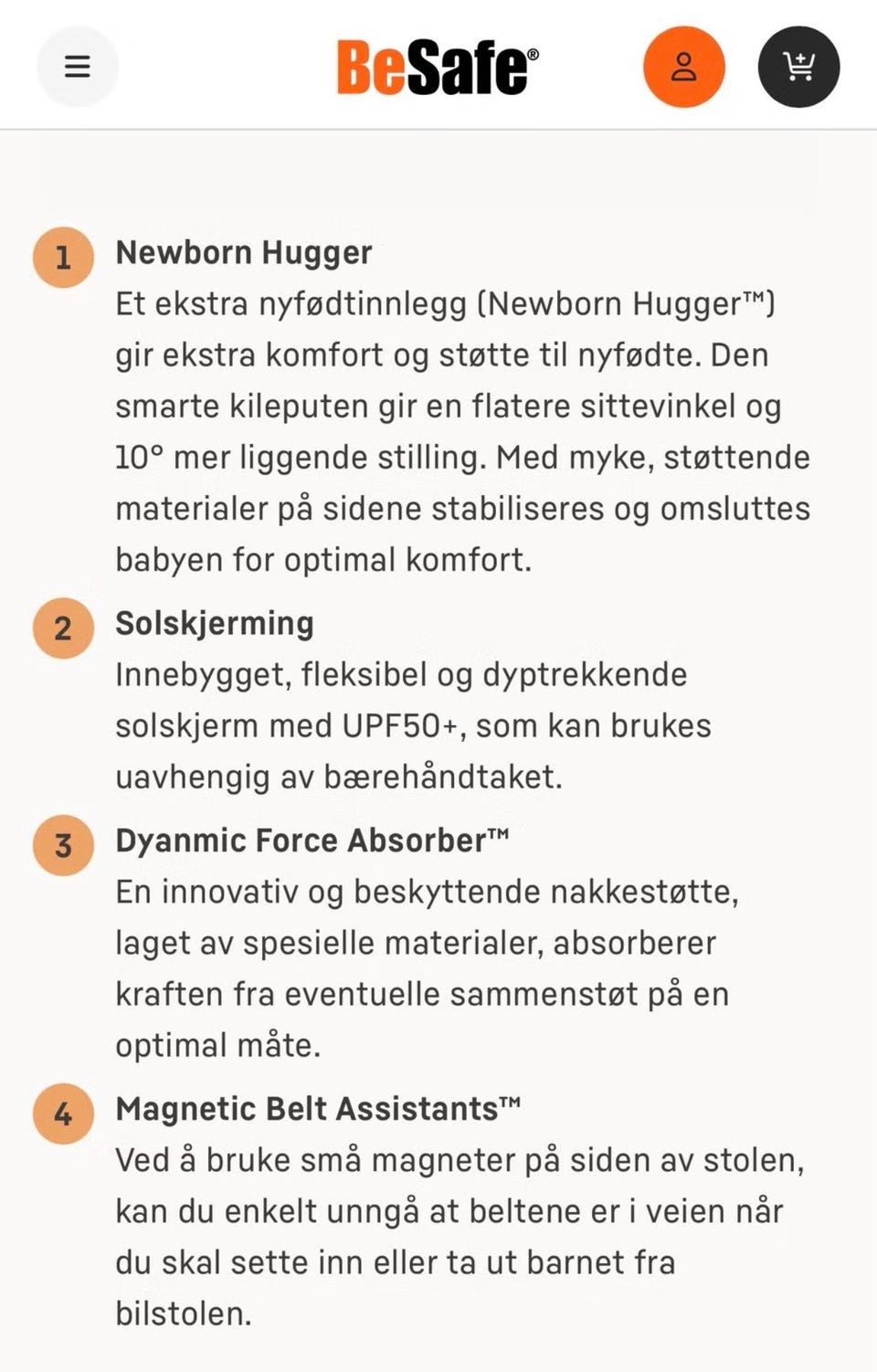 BeSafe®

1 Newborn Hugger
Et ekstra nyfødtinnlegg (Newborn Hugger™) gir ekstra komfort og støtte til nyfødte. Den smarte kileputen gir en flatere sittevinkel og 10° mer liggende stilling. Med myke, støttende materialer på sidene stabiliseres og omsluttes babyen for optimal komfort.

2 Solskjerming
Innebygget, fleksibel og dyptrekkende solskjerm med UPF50+, som kan brukes uavhengig av bærehåndtaket.

3 Dyanmic Force Absorber™
En innovativ og beskyttende nakkestøtte, laget av spesielle materialer, absorberer kraften fra eventuelle sammenstøt på en optimal måte.

4 Magnetic Belt Assistants™
Ved å bruke små magneter på siden av stolen, kan du enkelt unngå at beltene er i veien når du skal sette inn eller ta ut barnet fra bilstolen.